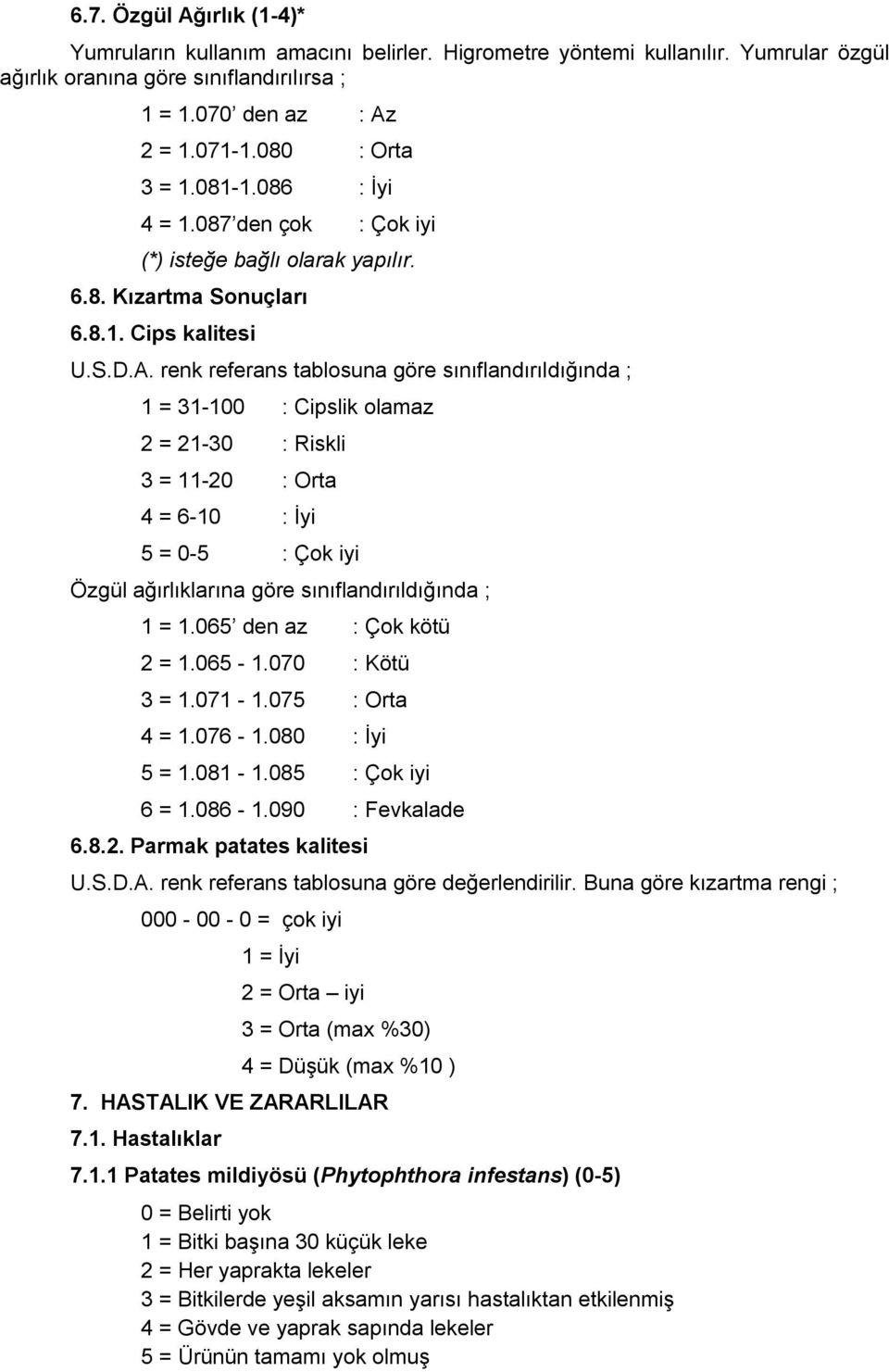 6.7. Özgül Ağırlık (1-4)*

Yumruların kullanım amacını belirler. Higrometre yöntemi kullanılır. Yumrular özgül ağırlık oranına göre sınıflandırılırsa ;

1 = 1.070' den az : Az

2 = 1.071-1.080 : Orta

3 = 1.081-1.086 : İyi

4 = 1.087' den çok : Çok iyi

(*) isteğe bağlı olarak yapılır.

6.8. Kızartma Sonuçları

6.8.1. Cips kalitesi

U.S.D.A. renk referans tablosuna göre sınıflandırıldığında ;

1 = 31-100 : Cipslik olamaz

2 = 21-30 : Riskli

3 = 11-20 : Orta

4 = 6-10 : İyi

5 = 0-5 : Çok iyi

Özgül ağırlıklarına göre sınıflandırıldığında ;

1 = 1.065' den az : Çok kötü

2 = 1.065 - 1.070 : Kötü

3 = 1.071 - 1.075 : Orta

4 = 1.076 - 1.080 : İyi

5 = 1.081 - 1.085 : Çok iyi

6 = 1.086 - 1.090 : Fevkalade

6.8.2. Parmak patates kalitesi

U.S.D.A. renk referans tablosuna göre değerlendirilir. Buna göre kızartma rengi ;

000 - 00 - 0 = çok iyi

1 = İyi

2 = Orta – iyi

3 = Orta (max %30)

4 = Düşük (max %10 )

7. HASTALIK VE ZARARLILAR

7.1. Hastalıklar

7.1.1 Patates mildiyösü (Phytophthora infestans) (0-5)

0 = Belirti yok
1 = Bitki başına 30 küçük leke
2 = Her yaprakta lekeler
3 = Bitkilerde yeşil aksamın yarısı hastalıktan etkilenmiş
4 = Gövde ve yaprak sapında lekeler
5 = Ürünün tamamı yok olmuş